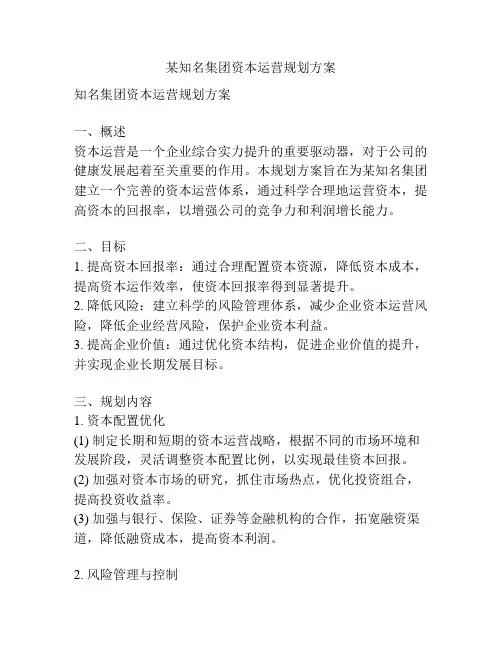 某知名集团资本运营规划方案

知名集团资本运营规划方案

一、概述
资本运营是一个企业综合实力提升的重要驱动器，对于公司的健康发展起着至关重要的作用。本规划方案旨在为某知名集团建立一个完善的资本运营体系，通过科学合理地运营资本，提高资本的回报率，以增强公司的竞争力和利润增长能力。

二、目标
1. 提高资本回报率：通过合理配置资本资源，降低资本成本，提高资本运作效率，使资本回报率得到显著提升。
2. 降低风险：建立科学的风险管理体系，减少企业资本运营风险，降低企业经营风险，保护企业资本利益。
3. 提高企业价值：通过优化资本结构，促进企业价值的提升，并实现企业长期发展目标。

三、规划内容
1. 资本配置优化
(1) 制定长期和短期的资本运营战略，根据不同的市场环境和发展阶段，灵活调整资本配置比例，以实现最佳资本回报。
(2) 加强对资本市场的研究，抓住市场热点，优化投资组合，提高投资收益率。
(3) 加强与银行、保险、证券等金融机构的合作，拓宽融资渠道，降低融资成本，提高资本利润。

2. 风险管理与控制